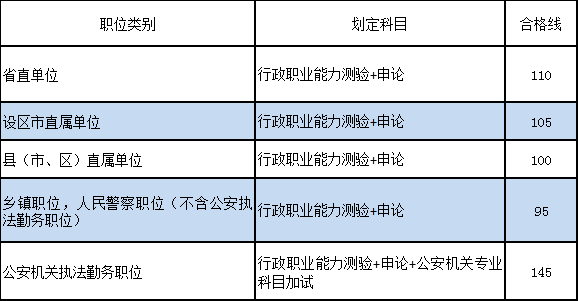 | 职位类别 | 划定科目 | 合格线 |
|---|---|---|
| 省直单位 | 行政职业能力测验+申论 | 110 |
| 设区市直属单位 | 行政职业能力测验+申论 | 105 |
| 县（市、区）直属单位 | 行政职业能力测验+申论 | 100 |
| 乡镇职位，人民警察职位（不含公安执法勤务职位） | 行政职业能力测验+申论 | 95 |
| 公安机关执法勤务职位 | 行政职业能力测验+申论+公安机关专业科目加试 | 145 |